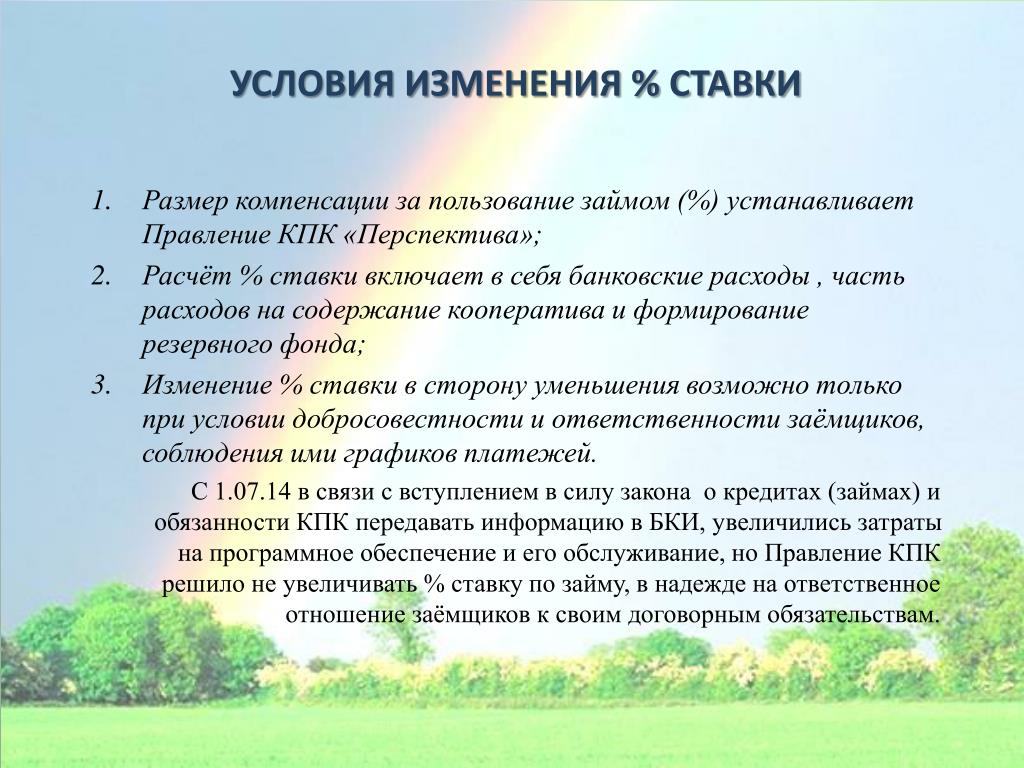 УСЛОВИЯ ИЗМЕНЕНИЯ % СТАВКИ

1. Размер компенсации за пользование займом (%) устанавливает Правление КПК «Перспектива»;
2. Расчёт % ставки включает в себя банковские расходы , часть расходов на содержание кооператива и формирование резервного фонда;
3. Изменение % ставки в сторону уменьшения возможно только при условии добросовестности и ответственности заёмщиков, соблюдения ими графиков платежей.

С 1.07.14 в связи с вступлением в силу закона о кредитах (займах) и обязанности КПК передавать информацию в БКИ, увеличились затраты на программное обеспечение и его обслуживание, но Правление КПК решило не увеличивать % ставку по займу, в надежде на ответственное отношение заёмщиков к своим договорным обязательствам.